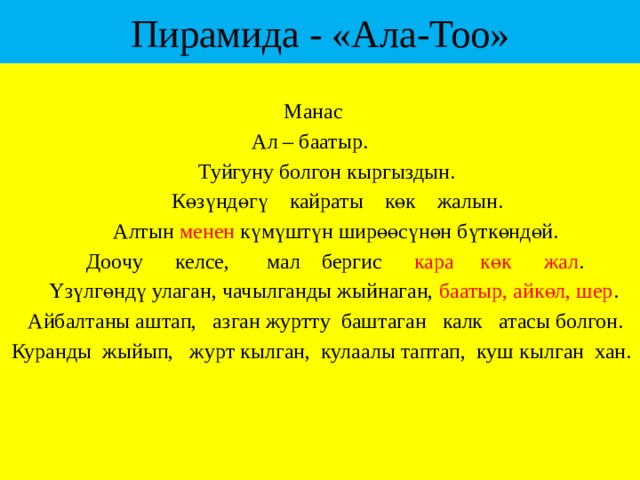 Пирамида - «Ала-Тоо»

Манас

Ал – баатыр.

Туйгуну болгон кыргыздын.

Көзүндөгү кайраты көк жалын.

Алтын менен күмүштүн ширөөсүнөн бүткөндөй.

Доочу келсе, мал бергис кара көк жал.

Үзүлгөндү улаган, чачылганды жыйнаган, баатыр, айкөл, шер.

Айбалтаны аштап, азган журтту баштаган калк атасы болгон.

Куранды жыйып, журт кылган, кулаалы таптап, куш кылган хан.